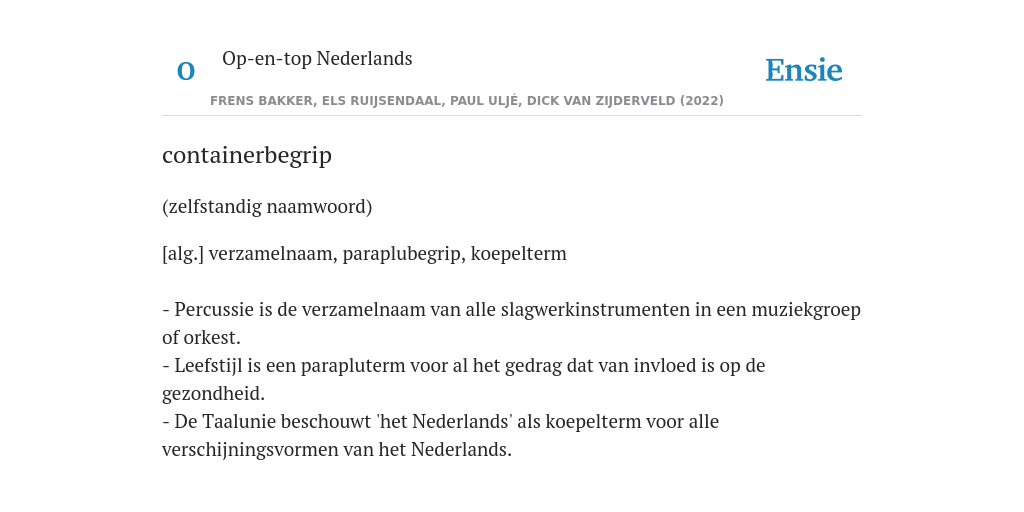 O Op-en-top Nederlands

Ensie

FRENS BAKKER, ELS RUIJSENDAAL, PAUL ULJÉ, DICK VAN ZIJDERVELD (2022)

containerbegrip

(zelfstandig naamwoord)

[alg.] verzamelnaam, paraplubegrip, koepelterm

- Percussie is de verzamelnaam van alle slagwerkinstrumenten in een muziekgroep of orkest.
- Leefstijl is een parapluterm voor al het gedrag dat van invloed is op de gezondheid.
- De Taalunie beschouwt 'het Nederlands' als koepelterm voor alle verschijningsvormen van het Nederlands.